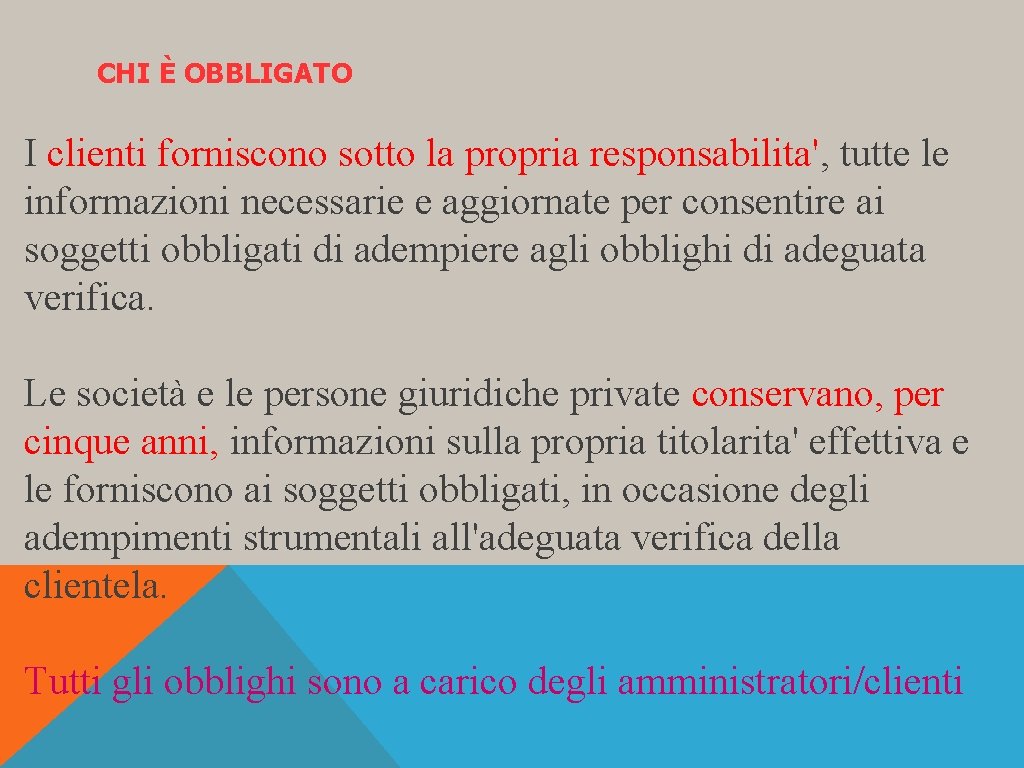 CHI È OBBLIGATO

I clienti forniscono sotto la propria responsabilita', tutte le informazioni necessarie e aggiornate per consentire ai soggetti obbligati di adempiere agli obblighi di adeguata verifica.

Le società e le persone giuridiche private conservano, per cinque anni, informazioni sulla propria titolarita' effettiva e le forniscono ai soggetti obbligati, in occasione degli adempimenti strumentali all'adeguata verifica della clientela.

Tutti gli obblighi sono a carico degli amministratori/clienti